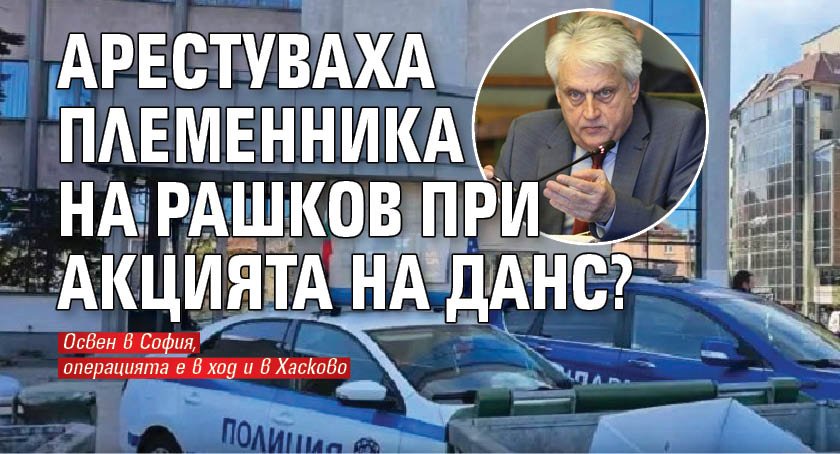 АРЕСТУВАХА ПЛЕМЕННИКА НА РАШКОВ ПРИ АКЦИЯТА НА ДАНС?

Освен в София, операцията е в ход и в Хасково

ПОЛИЦИЯ